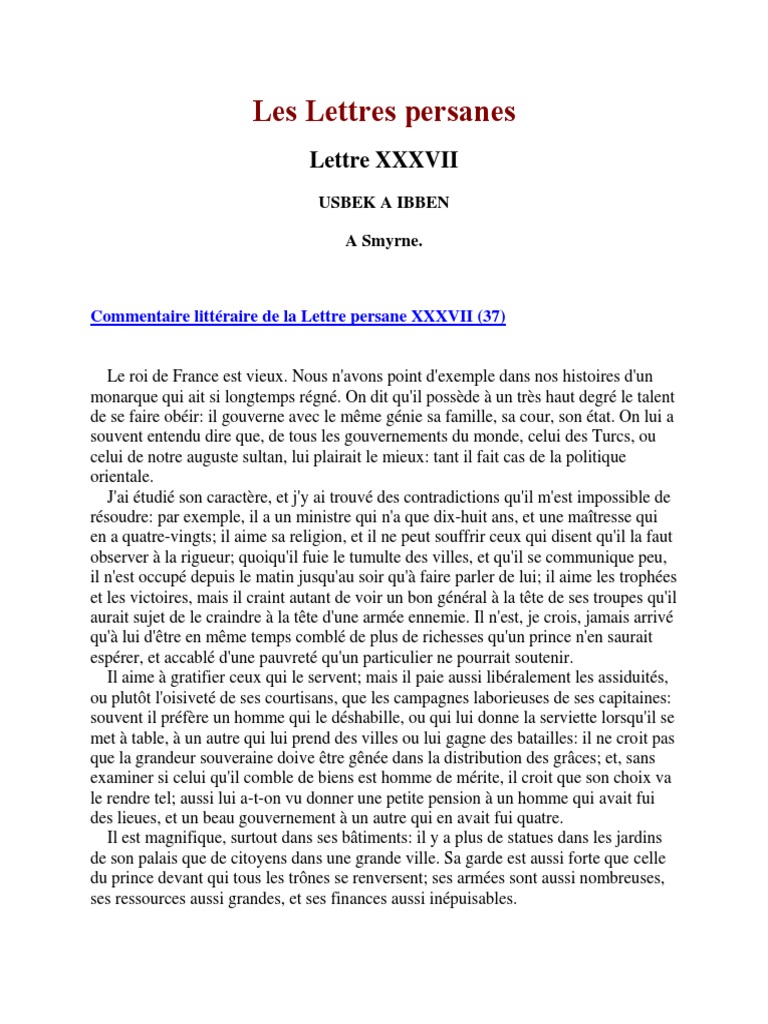 Les Lettres persanes

Lettre XXXVII

USBEK A IBBEN

A Smyrne.

Commentaire littéraire de la Lettre persane XXXVII (37)

Le roi de France est vieux. Nous n'avons point d'exemple dans nos histoires d'un monarque qui ait si longtemps régné. On dit qu'il possède à un très haut degré le talent de se faire obéir: il gouverne avec le même génie sa famille, sa cour, son état. On lui a souvent entendu dire que, de tous les gouvernements du monde, celui des Turcs, ou celui de notre auguste sultan, lui plairait le mieux: tant il fait cas de la politique orientale.

J'ai étudié son caractère, et j'y ai trouvé des contradictions qu'il m'est impossible de résoudre: par exemple, il a un ministre qui n'a que dix-huit ans, et une maîtresse qui en a quatre-vingts; il aime sa religion, et il ne peut souffrir ceux qui disent qu'il la faut observer à la rigueur; quoiqu'il fuie le tumulte des villes, et qu'il se communique peu, il n'est occupé depuis le matin jusqu'au soir qu'à faire parler de lui; il aime les trophées et les victoires, mais il craint autant de voir un bon général à la tête de ses troupes qu'il aurait sujet de le craindre à la tête d'une armée ennemie. Il n'est, je crois, jamais arrivé qu'à lui d'être en même temps comblé de plus de richesses qu'un prince n'en saurait espérer, et accablé d'une pauvreté qu'un particulier ne pourrait soutenir.

Il aime à gratifier ceux qui le servent; mais il paie aussi libéralement les assiduités, ou plutôt l'oisiveté de ses courtisans, que les campagnes laborieuses de ses capitaines: souvent il préfère un homme qui le déshabille, ou qui lui donne la serviette lorsqu'il se met à table, à un autre qui lui prend des villes ou lui gagne des batailles: il ne croit pas que la grandeur souveraine doive être gênée dans la distribution des grâces; et, sans examiner si celui qu'il comble de biens est homme de mérite, il croit que son choix va le rendre tel; aussi lui a-t-on vu donner une petite pension à un homme qui avait fui des lieues, et un beau gouvernement à un autre qui en avait fui quatre.

Il est magnifique, surtout dans ses bâtiments: il y a plus de statues dans les jardins de son palais que de citoyens dans une grande ville. Sa garde est aussi forte que celle du prince devant qui tous les trônes se renversent; ses armées sont aussi nombreuses, ses ressources aussi grandes, et ses finances aussi inépuisables.